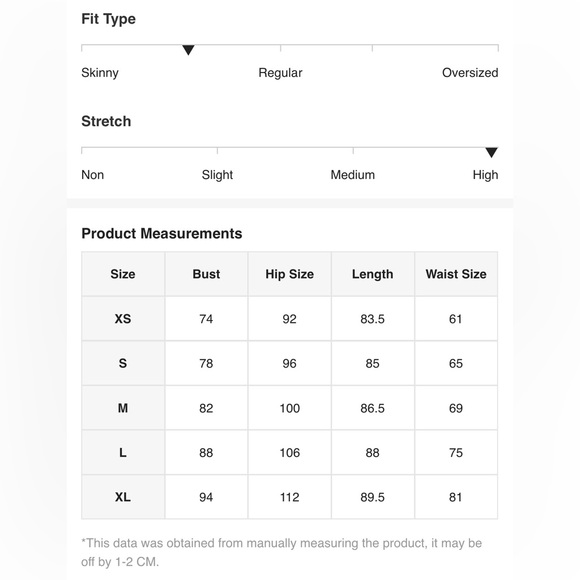 Fit Type

Skinny Regular Oversized

Stretch

Non Slight Medium High

Product Measurements

| Size | Bust | Hip Size | Length | Waist Size |
|---|---|---|---|---|
| XS | 74 | 92 | 83.5 | 61 |
| S | 78 | 96 | 85 | 65 |
| M | 82 | 100 | 86.5 | 69 |
| L | 88 | 106 | 88 | 75 |
| XL | 94 | 112 | 89.5 | 81 |

*This data was obtained from manually measuring the product, it may be off by 1-2 CM.